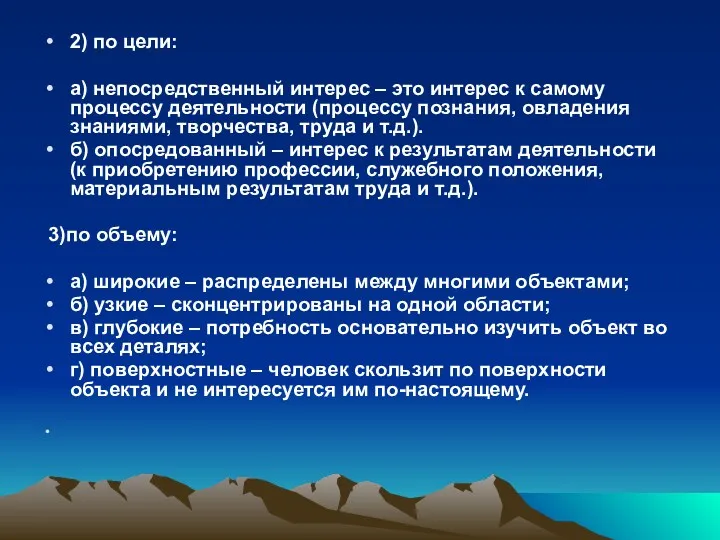 • 2) по цели:

• а) непосредственный интерес – это интерес к самому процессу деятельности (процессу познания, овладения знаниями, творчества, труда и т.д.).
• б) опосредованный – интерес к результатам деятельности (к приобретению профессии, служебного положения, материальным результатам труда и т.д.).

3)по объему:

• а) широкие – распределены между многими объектами;
• б) узкие – сконцентрированы на одной области;
• в) глубокие – потребность основательно изучить объект во всех деталях;
• г) поверхностные – человек скользит по поверхности объекта и не интересуется им по-настоящему.

•